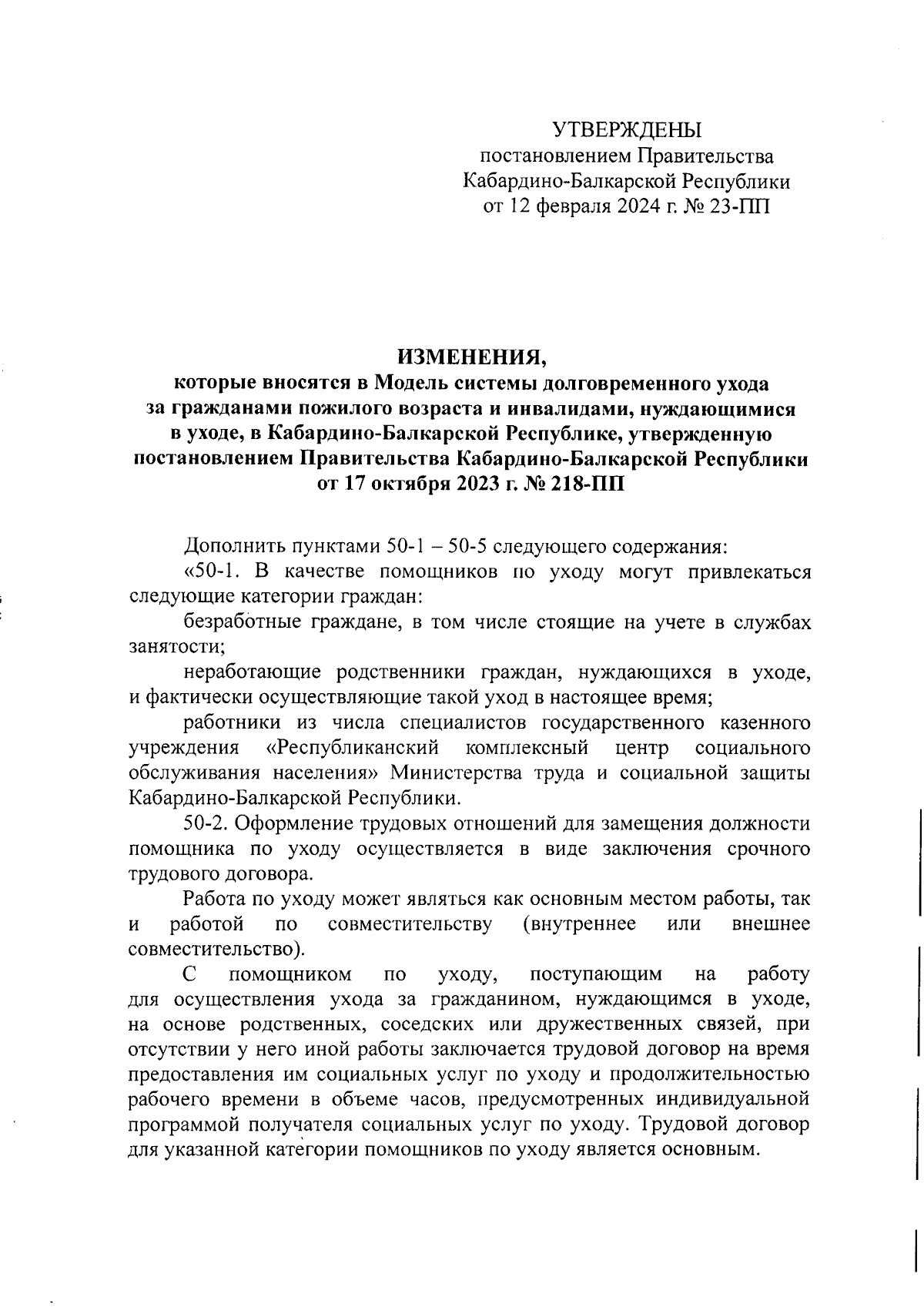 УТВЕРЖДЕНЫ
постановлением Правительства
Кабардино-Балкарской Республики
от 12 февраля 2024 г. № 23-ПП

ИЗМЕНЕНИЯ,
которые вносятся в Модель системы долговременного ухода за гражданами пожилого возраста и инвалидами, нуждающимися в уходе, в Кабардино-Балкарской Республике, утвержденную постановлением Правительства Кабардино-Балкарской Республики от 17 октября 2023 г. № 218-ПП

Дополнить пунктами 50-1 – 50-5 следующего содержания:

«50-1. В качестве помощников по уходу могут привлекаться следующие категории граждан:

безработные граждане, в том числе стоящие на учете в службах занятости;

неработающие родственники граждан, нуждающихся в уходе, и фактически осуществляющие такой уход в настоящее время;

работники из числа специалистов государственного казенного учреждения «Республиканский комплексный центр социального обслуживания населения» Министерства труда и социальной защиты Кабардино-Балкарской Республики.

50-2. Оформление трудовых отношений для замещения должности помощника по уходу осуществляется в виде заключения срочного трудового договора.

Работа по уходу может являться как основным местом работы, так и работой по совместительству (внутреннее или внешнее совместительство).

С помощником по уходу, поступающим на работу для осуществления ухода за гражданином, нуждающимся в уходе, на основе родственных, соседских или дружественных связей, при отсутствии у него иной работы заключается трудовой договор на время предоставления им социальных услуг по уходу и продолжительностью рабочего времени в объеме часов, предусмотренных индивидуальной программой получателя социальных услуг по уходу. Трудовой договор для указанной категории помощников по уходу является основным.